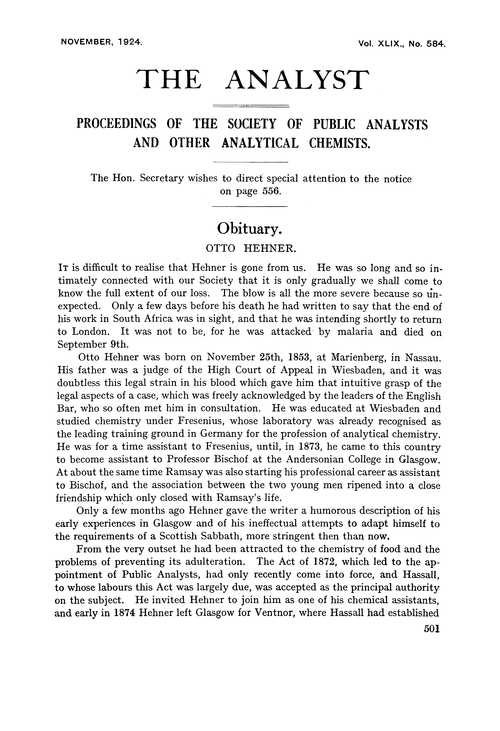 NOVEMBER, 1924.

Vol. XLIX., No. 584.

THE ANALYST

PROCEEDINGS OF THE SOCIETY OF PUBLIC ANALYSTS AND OTHER ANALYTICAL CHEMISTS.

The Hon. Secretary wishes to direct special attention to the notice on page 556.

Obituary.

OTTO HEHNER.

It is difficult to realise that Hehner is gone from us. He was so long and so intimately connected with our Society that it is only gradually we shall come to know the full extent of our loss. The blow is all the more severe because so unexpected. Only a few days before his death he had written to say that the end of his work in South Africa was in sight, and that he was intending shortly to return to London. It was not to be, for he was attacked by malaria and died on September 9th.

Otto Hehner was born on November 25th, 1853, at Marienberg, in Nassau. His father was a judge of the High Court of Appeal in Wiesbaden, and it was doubtless this legal strain in his blood which gave him that intuitive grasp of the legal aspects of a case, which was freely acknowledged by the leaders of the English Bar, who so often met him in consultation. He was educated at Wiesbaden and studied chemistry under Fresenius, whose laboratory was already recognised as the leading training ground in Germany for the profession of analytical chemistry. He was for a time assistant to Fresenius, until, in 1873, he came to this country to become assistant to Professor Bischof at the Andersonian College in Glasgow. At about the same time Ramsay was also starting his professional career as assistant to Bischof, and the association between the two young men ripened into a close friendship which only closed with Ramsay's life.

Only a few months ago Hehner gave the writer a humorous description of his early experiences in Glasgow and of his ineffectual attempts to adapt himself to the requirements of a Scottish Sabbath, more stringent then than now.

From the very outset he had been attracted to the chemistry of food and the problems of preventing its adulteration. The Act of 1872, which led to the appointment of Public Analysts, had only recently come into force, and Hassall, to whose labours this Act was largely due, was accepted as the principal authority on the subject. He invited Hehner to join him as one of his chemical assistants, and early in 1874 Hehner left Glasgow for Ventnor, where Hassall had established

501